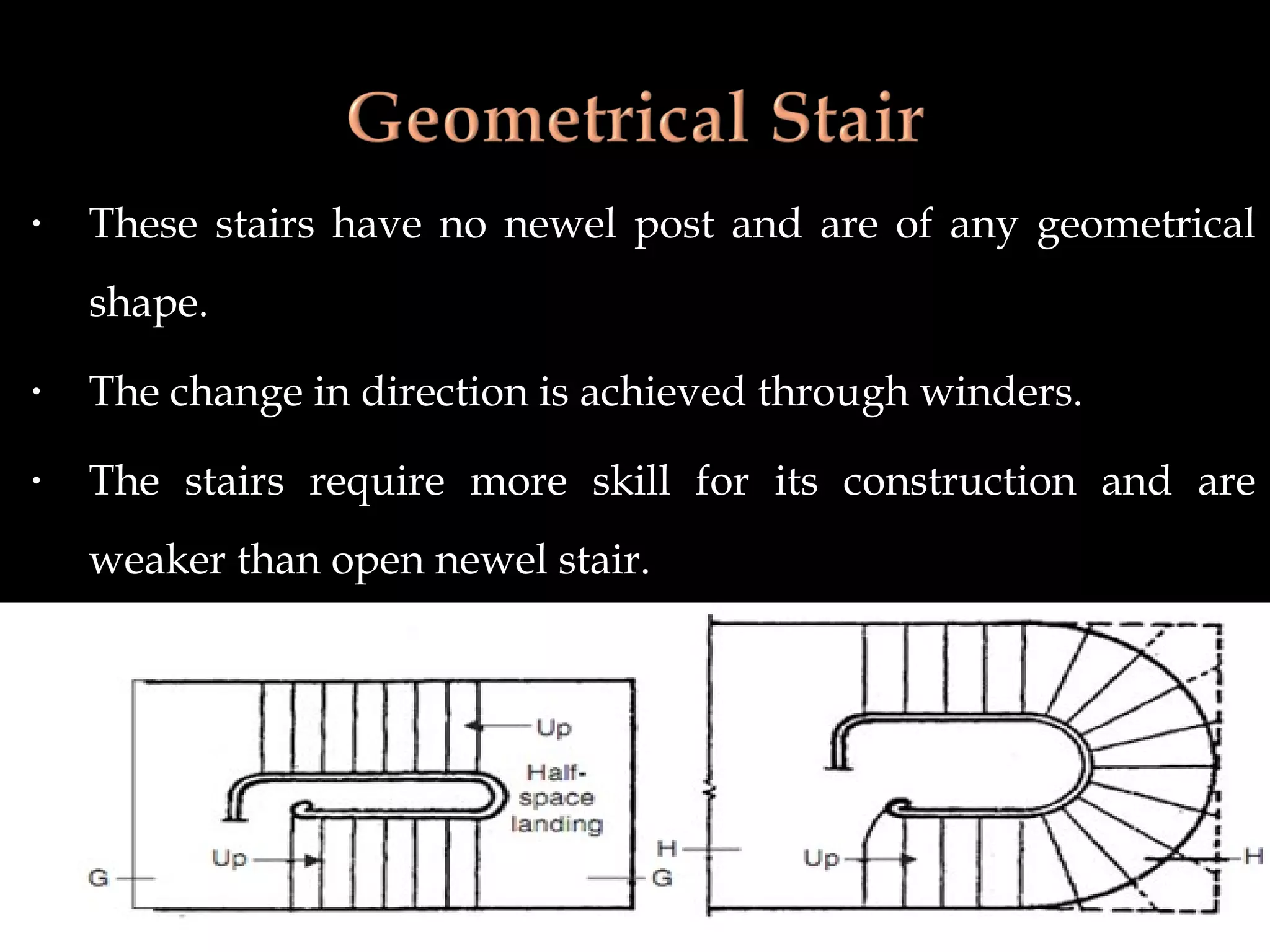 Geometrical Stair

• These stairs have no newel post and are of any geometrical shape.

• The change in direction is achieved through winders.

• The stairs require more skill for its construction and are weaker than open newel stair.

Up
Half-space landing
Up
G
G
H
Up
H